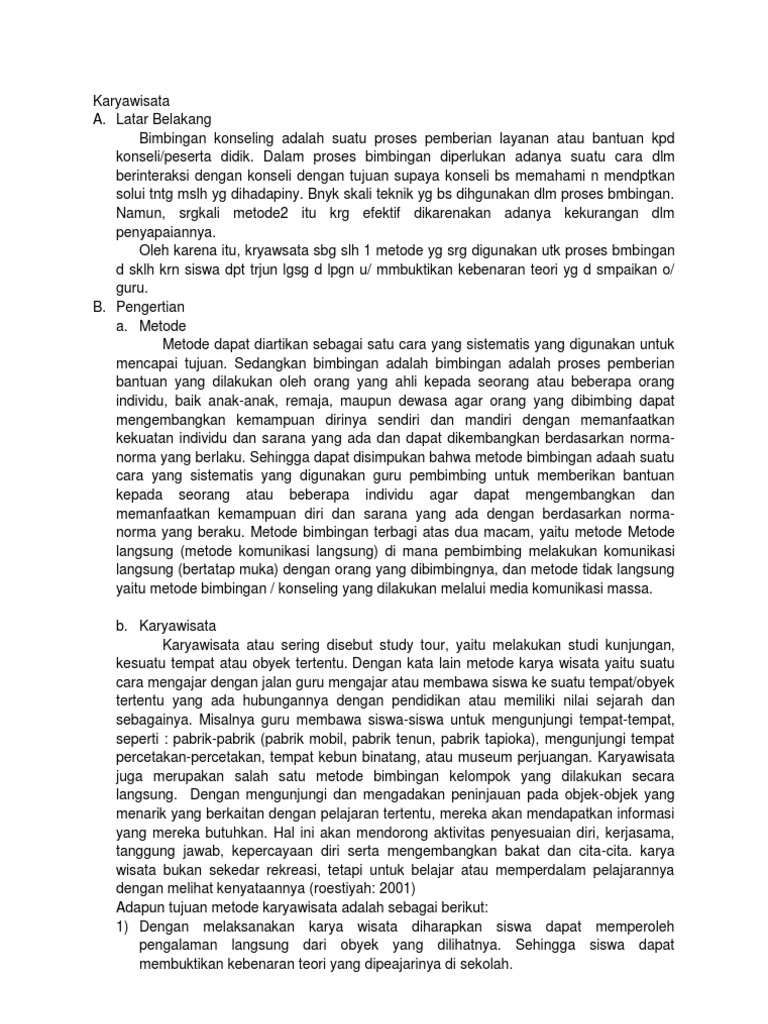 Karyawisata
A. Latar Belakang

Bimbingan konseling adalah suatu proses pemberian layanan atau bantuan kpd konseli/peserta didik. Dalam proses bimbingan diperlukan adanya suatu cara dlm berinteraksi dengan konseli dengan tujuan supaya konseli bs memahami n mendptkan solui tntg mslh yg dihadapiny. Bnyk skali teknik yg bs dihgunakan dlm proses bmbingan. Namun, srgkali metode2 itu krg efektif dikarenakan adanya kekurangan dlm penyapaiannya.

Oleh karena itu, kryawsata sbg slh 1 metode yg srg digunakan utk proses bmbingan d sklh krn siswa dpt trjun lgsg d lpgn u/ mmbuktikan kebenaran teori yg d smpaikan o/ guru.

B. Pengertian
a. Metode

Metode dapat diartikan sebagai satu cara yang sistematis yang digunakan untuk mencapai tujuan. Sedangkan bimbingan adalah bimbingan adalah proses pemberian bantuan yang dilakukan oleh orang yang ahli kepada seorang atau beberapa orang individu, baik anak-anak, remaja, maupun dewasa agar orang yang dibimbing dapat mengembangkan kemampuan dirinya sendiri dan mandiri dengan memanfaatkan kekuatan individu dan sarana yang ada dan dapat dikembangkan berdasarkan norma-norma yang berlaku. Sehingga dapat disimpukan bahwa metode bimbingan adaah suatu cara yang sistematis yang digunakan guru pembimbing untuk memberikan bantuan kepada seorang atau beberapa individu agar dapat mengembangkan dan memanfaatkan kemampuan diri dan sarana yang ada dengan berdasarkan norma-norma yang beraku. Metode bimbingan terbagi atas dua macam, yaitu metode Metode langsung (metode komunikasi langsung) di mana pembimbing melakukan komunikasi langsung (bertatap muka) dengan orang yang dibimbingnya, dan metode tidak langsung yaitu metode bimbingan / konseling yang dilakukan melalui media komunikasi massa.

b. Karyawisata

Karyawisata atau sering disebut study tour, yaitu melakukan studi kunjungan, kesuatu tempat atau obyek tertentu. Dengan kata lain metode karya wisata yaitu suatu cara mengajar dengan jalan guru mengajar atau membawa siswa ke suatu tempat/obyek tertentu yang ada hubungannya dengan pendidikan atau memiliki nilai sejarah dan sebagainya. Misalnya guru membawa siswa-siswa untuk mengunjungi tempat-tempat, seperti : pabrik-pabrik (pabrik mobil, pabrik tenun, pabrik tapioka), mengunjungi tempat percetakan-percetakan, tempat kebun binatang, atau museum perjuangan. Karyawisata juga merupakan salah satu metode bimbingan kelompok yang dilakukan secara langsung. Dengan mengunjungi dan mengadakan peninjauan pada objek-objek yang menarik yang berkaitan dengan pelajaran tertentu, mereka akan mendapatkan informasi yang mereka butuhkan. Hal ini akan mendorong aktivitas penyesuaian diri, kerjasama, tanggung jawab, kepercayaan diri serta mengembangkan bakat dan cita-cita. karya wisata bukan sekedar rekreasi, tetapi untuk belajar atau memperdalam pelajarannya dengan melihat kenyataannya (roestiyah: 2001)
Adapun tujuan metode karyawisata adalah sebagai berikut:
1) Dengan melaksanakan karya wisata diharapkan siswa dapat memperoleh pengalaman langsung dari obyek yang dilihatnya. Sehingga siswa dapat membuktikan kebenaran teori yang dipeajarinya di sekolah.